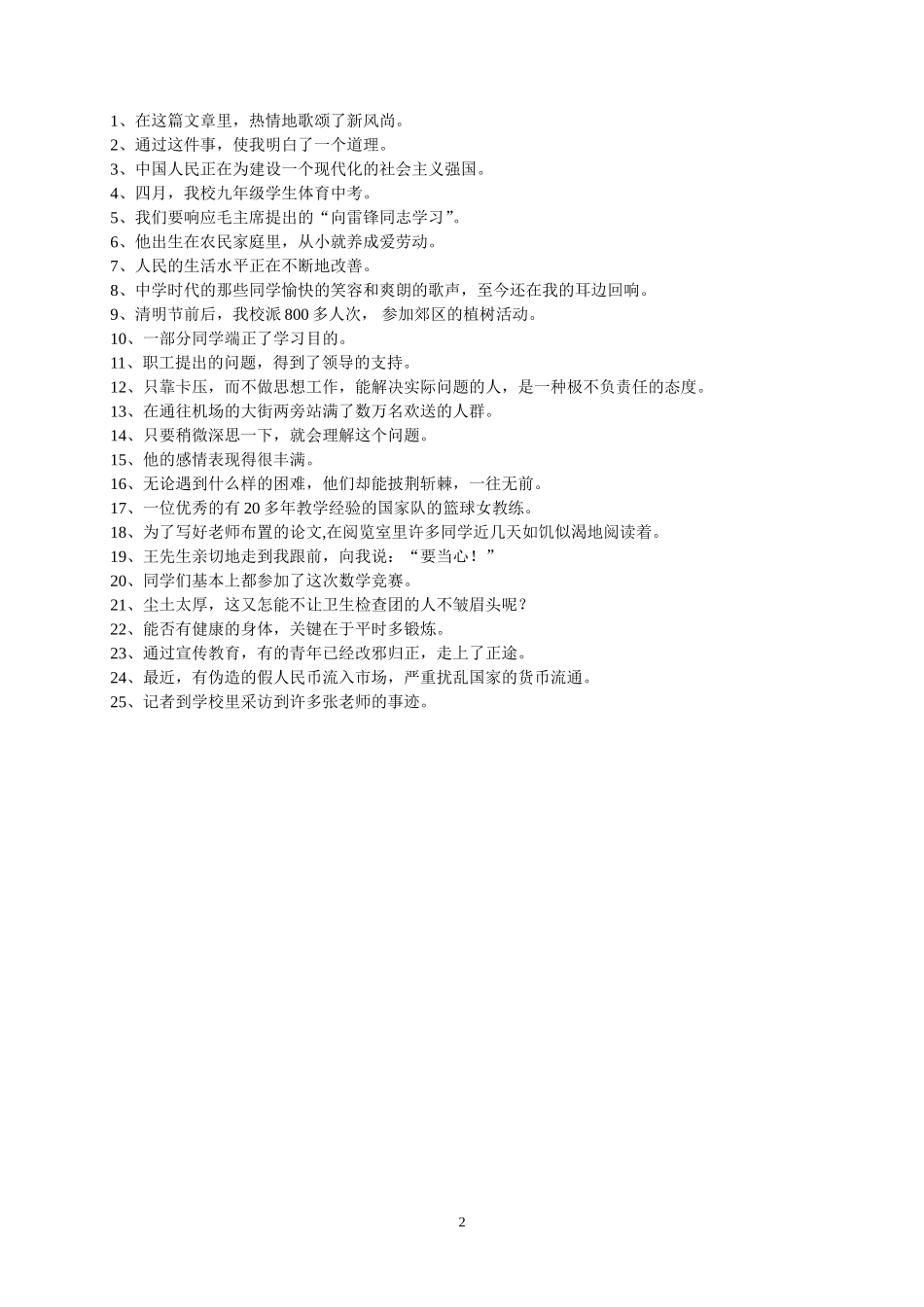 1、在这篇文章里，热情地歌颂了新风尚。
2、通过这件事，使我明白了一个道理。
3、中国人民正在为建设一个现代化的社会主义强国。
4、四月，我校九年级学生体育中考。
5、我们要响应毛主席提出的“向雷锋同志学习”。
6、他出生在农民家庭里，从小就养成爱劳动。
7、人民的生活水平正在不断地改善。
8、中学时代的那些同学愉快的笑容和爽朗的歌声，至今还在我的耳边回响。
9、清明节前后，我校派 800 多人次， 参加郊区的植树活动。
10、一部分同学端正了学习目的。
11、职工提出的问题，得到了领导的支持。
12、只靠卡压，而不做思想工作，能解决实际问题的人，是一种极不负责任的态度。
13、在通往机场的大街两旁站满了数万名欢送的人群。
14、只要稍微深思一下，就会理解这个问题。
15、他的感情表现得很丰满。
16、无论遇到什么样的困难，他们却能披荆斩棘，一往无前。
17、一位优秀的有 20 多年教学经验的国家队的篮球女教练。
18、为了写好老师布置的论文,在阅览室里许多同学近几天如饥似渴地阅读着。
19、王先生亲切地走到我跟前，向我说：“要当心！”
20、同学们基本上都参加了这次数学竞赛。
21、尘土太厚，这又怎能不让卫生检查团的人不皱眉头呢？
22、能否有健康的身体，关键在于平时多锻炼。
23、通过宣传教育，有的青年已经改邪归正，走上了正途。
24、最近，有伪造的假人民币流入市场，严重扰乱国家的货币流通。
25、记者到学校里采访到许多张老师的事迹。

2